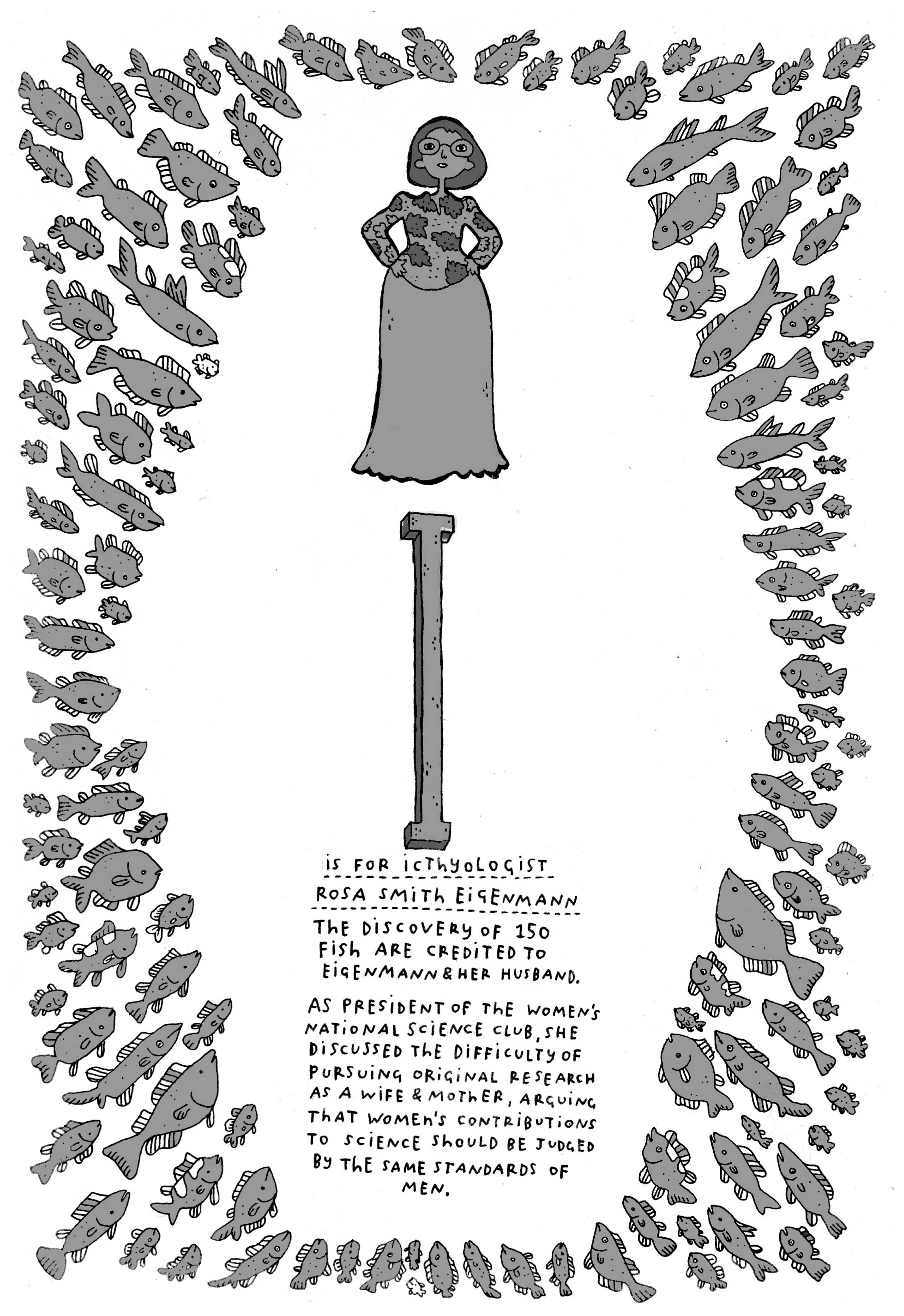 I

IS FOR ICTHYOLOGIST

ROSA SMITH EIGENMANN

THE DISCOVERY OF 150 FISH ARE CREDITED TO EIGENMANN & HER HUSBAND.

AS PRESIDENT OF THE WOMEN'S NATIONAL SCIENCE CLUB, SHE DISCUSSED THE DIFFICULTY OF PURSUING ORIGINAL RESEARCH AS A WIFE & MOTHER, ARGUING THAT WOMEN'S CONTRIBUTIONS TO SCIENCE SHOULD BE JUDGED BY THE SAME STANDARDS OF MEN.